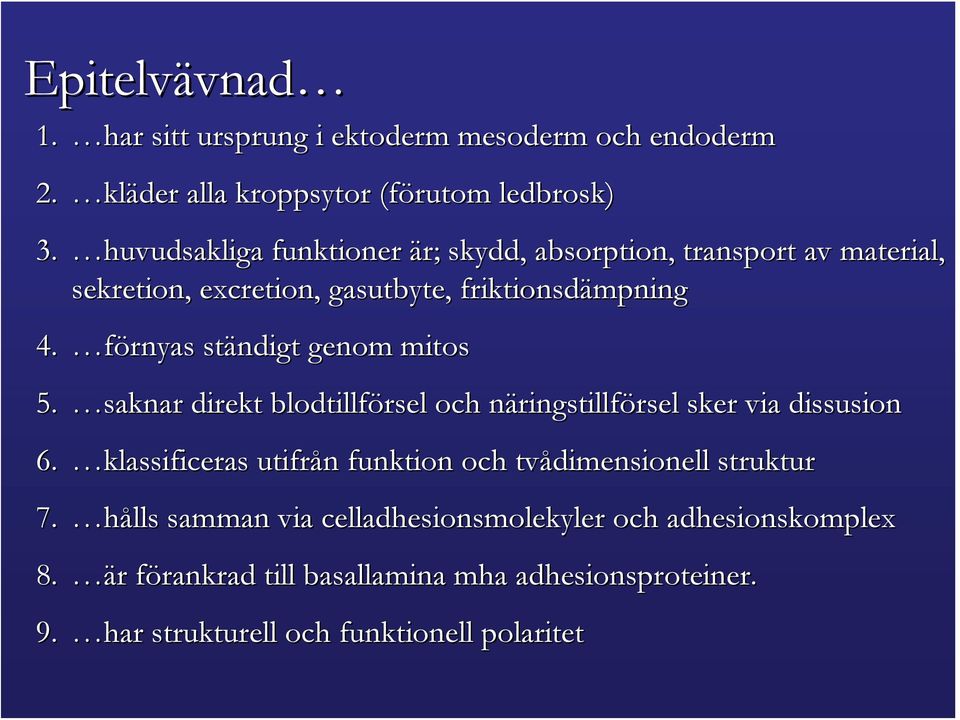 Epitelvävnad…

1. …har sitt ursprung i ektoderm mesoderm och endoderm

2. …kläder alla kroppsytor (förutom ledbrosk)

3. …huvudsakliga funktioner är; skydd, absorption, transport av material, sekretion, excretion, gasutbyte, friktionsdämpning

4. …förnyas ständigt genom mitos

5. …saknar direkt blodtillförsel och näringstillförsel sker via dissusion

6. …klassificeras utifrån funktion och tvådimensionell struktur

7. …hålls samman via celladhesionsmolekyler och adhesionskomplex

8. …är förankrad till basallamina mha adhesionsproteiner.

9. …har strukturell och funktionell polaritet